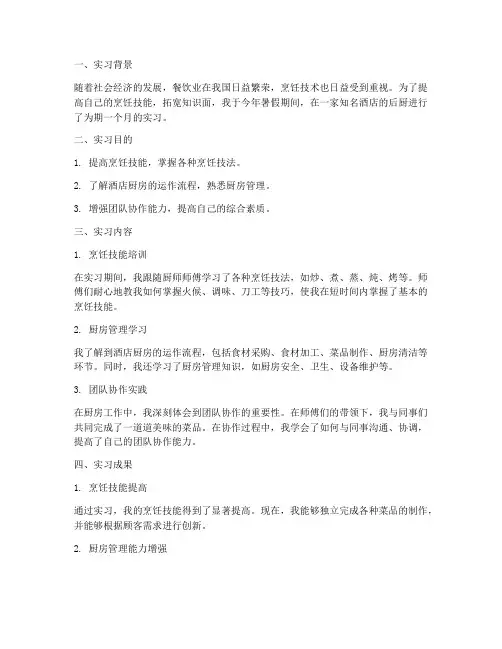 一、实习背景

随着社会经济的发展，餐饮业在我国日益繁荣，烹饪技术也日益受到重视。为了提高自己的烹饪技能，拓宽知识面，我于今年暑假期间，在一家知名酒店的后厨进行了为期一个月的实习。

二、实习目的

1. 提高烹饪技能，掌握各种烹饪技法。

2. 了解酒店厨房的运作流程，熟悉厨房管理。

3. 增强团队协作能力，提高自己的综合素质。

三、实习内容

1. 烹饪技能培训

在实习期间，我跟随厨师师傅学习了各种烹饪技法，如炒、煮、蒸、炖、烤等。师傅们耐心地教我如何掌握火候、调味、刀工等技巧，使我在短时间内掌握了基本的烹饪技能。

2. 厨房管理学习

我了解到酒店厨房的运作流程，包括食材采购、食材加工、菜品制作、厨房清洁等环节。同时，我还学习了厨房管理知识，如厨房安全、卫生、设备维护等。

3. 团队协作实践

在厨房工作中，我深刻体会到团队协作的重要性。在师傅们的带领下，我与同事们共同完成了一道道美味的菜品。在协作过程中，我学会了如何与同事沟通、协调，提高了自己的团队协作能力。

四、实习成果

1. 烹饪技能提高

通过实习，我的烹饪技能得到了显著提高。现在，我能够独立完成各种菜品的制作，并能够根据顾客需求进行创新。

2. 厨房管理能力增强